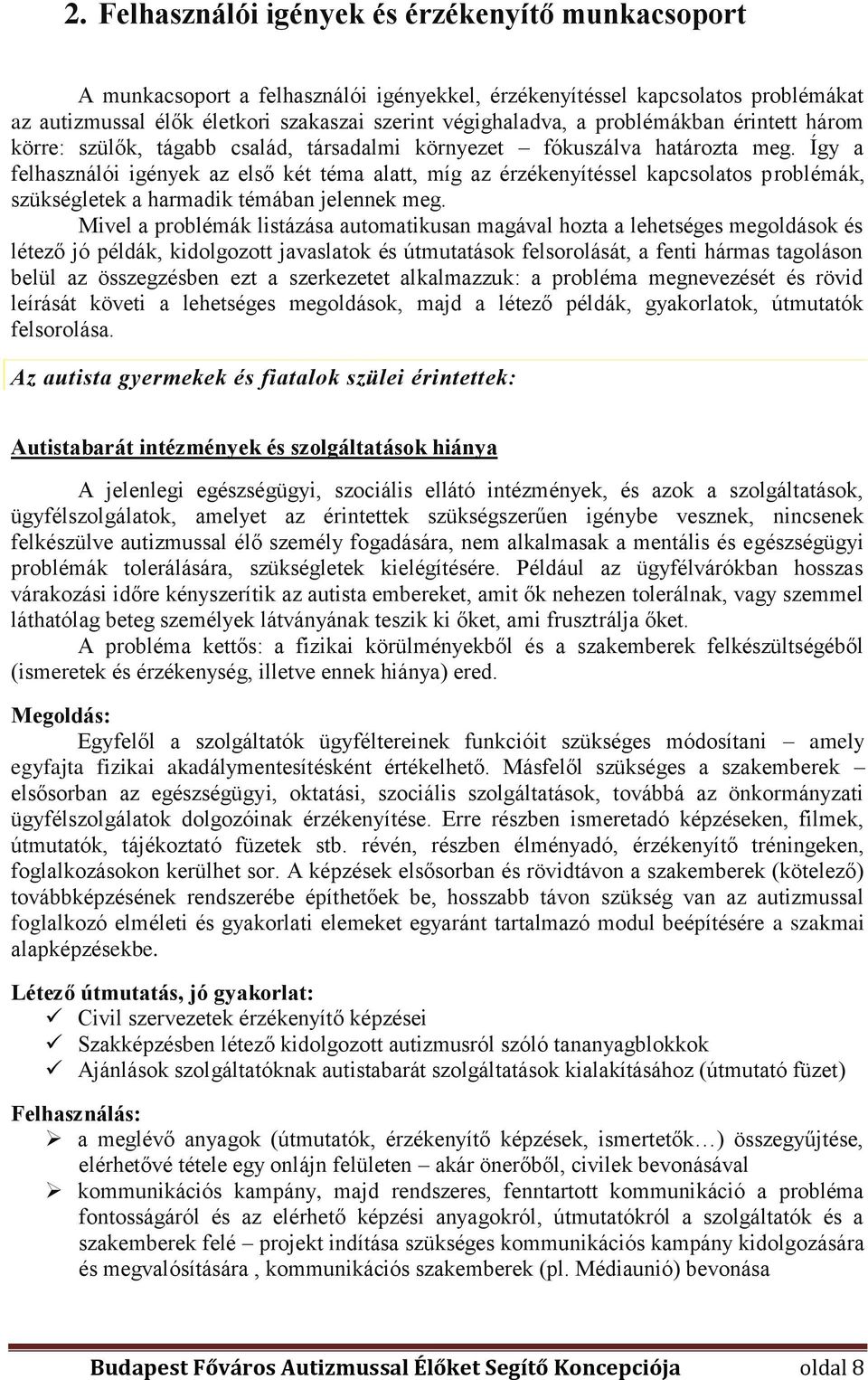 2. Felhasználói igények és érzékenyítő munkacsoport

A munkacsoport a felhasználói igényekkel, érzékenyítéssel kapcsolatos problémákat az autizmussal élők életkori szakaszai szerint végighaladva, a problémákban érintett három körre: szülők, tágabb család, társadalmi környezet – fókuszálva határozta meg. Így a felhasználói igények az első két téma alatt, míg az érzékenyítéssel kapcsolatos problémák, szükségletek a harmadik témában jelennek meg.

Mivel a problémák listázása automatikusan magával hozta a lehetséges megoldások és létező jó példák, kidolgozott javaslatok és útmutatások felsorolását, a fenti hármas tagoláson belül az összegzésben ezt a szerkezetet alkalmazzuk: a probléma megnevezését és rövid leírását követi a lehetséges megoldások, majd a létező példák, gyakorlatok, útmutatók felsorolása.

Az autista gyermekek és fiatalok szülei érintettek:

Autistabarát intézmények és szolgáltatások hiánya

A jelenlegi egészségügyi, szociális ellátó intézmények, és azok a szolgáltatások, ügyfélszolgálatok, amelyet az érintettek szükségszerűen igénybe vesznek, nincsenek felkészülve autizmussal élő személy fogadására, nem alkalmasak a mentális és egészségügyi problémák tolerálására, szükségletek kielégítésére. Például az ügyfélvárókban hosszas várakozási időre kényszerítik az autista embereket, amit ők nehezen tolerálnak, vagy szemmel láthatólag beteg személyek látványának teszik ki őket, ami frusztrálja őket.

A probléma kettős: a fizikai körülményekből és a szakemberek felkészültségéből (ismeretek és érzékenység, illetve ennek hiánya) ered.

Megoldás:

Egyfelől a szolgáltatók ügyféltereinek funkcióit szükséges módosítani – amely egyfajta fizikai akadálymentesítésként értékelhető. Másfelől szükséges a szakemberek – elsősorban az egészségügyi, oktatási, szociális szolgáltatások, továbbá az önkormányzati ügyfélszolgálatok dolgozóinak érzékenyítése. Erre részben ismeretadó képzéseken, filmek, útmutatók, tájékoztató füzetek stb. révén, részben élményadó, érzékenyítő tréningeken, foglalkozásokon kerülhet sor. A képzések elsősorban és rövidtávon a szakemberek (kötelező) továbbképzésének rendszerébe építhetőek be, hosszabb távon szükség van az autizmussal foglalkozó elméleti és gyakorlati elemeket egyaránt tartalmazó modul beépítésére a szakmai alapképzésekbe.

Létező útmutatás, jó gyakorlat:
✓ Civil szervezetek érzékenyítő képzései
✓ Szakképzésben létező kidolgozott autizmusról szóló tananyagblokkok
✓ Ajánlások szolgáltatóknak autistabarát szolgáltatások kialakításához (útmutató füzet)

Felhasználás:
➢ a meglévő anyagok (útmutatók, érzékenyítő képzések, ismertetők…) összegyűjtése, elérhetővé tétele egy onlájn felületen – akár önerőből, civilek bevonásával
➢ kommunikációs kampány, majd rendszeres, fenntartott kommunikáció a probléma fontosságáról és az elérhető képzési anyagokról, útmutatókról a szolgáltatók és a szakemberek felé – projekt indítása szükséges kommunikációs kampány kidolgozására és megvalósítására , kommunikációs szakemberek (pl. Médiaunió) bevonása

Budapest Főváros Autizmussal Élőket Segítő Koncepciója oldal 8